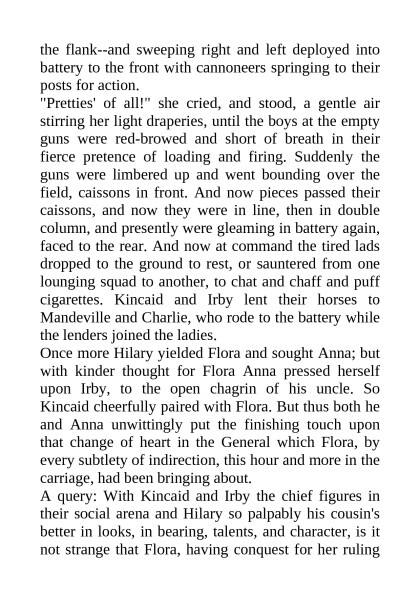 the flank--and sweeping right and left deployed into battery to the front with cannoneers springing to their posts for action.
"Pretties' of all!" she cried, and stood, a gentle air stirring her light draperies, until the boys at the empty guns were red-browed and short of breath in their fierce pretence of loading and firing. Suddenly the guns were limbered up and went bounding over the field, caissons in front. And now pieces passed their caissons, and now they were in line, then in double column, and presently were gleaming in battery again, faced to the rear. And now at command the tired lads dropped to the ground to rest, or sauntered from one lounging squad to another, to chat and chaff and puff cigarettes. Kincaid and Irby lent their horses to Mandeville and Charlie, who rode to the battery while the lenders joined the ladies.
Once more Hilary yielded Flora and sought Anna; but with kinder thought for Flora Anna pressed herself upon Irby, to the open chagrin of his uncle. So Kincaid cheerfully paired with Flora. But thus both he and Anna unwittingly put the finishing touch upon that change of heart in the General which Flora, by every subtlety of indirection, this hour and more in the carriage, had been bringing about.
A query: With Kincaid and Irby the chief figures in their social arena and Hilary so palpably his cousin's better in looks, in bearing, talents, and character, is it not strange that Flora, having conquest for her ruling